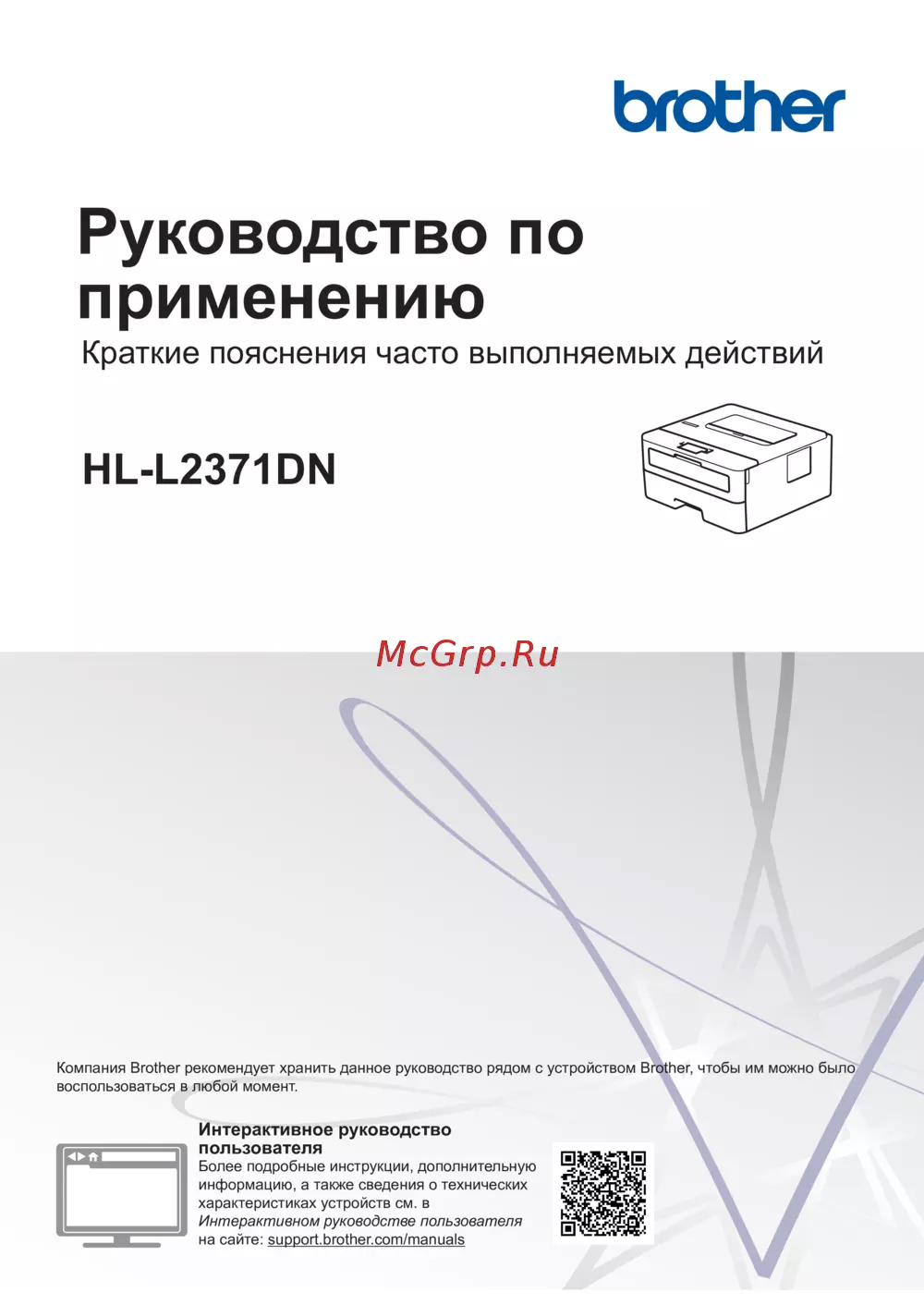 brother

Руководство по применению

Краткие пояснения часто выполняемых действий

HL-L2371DN

Компания Brother рекомендует хранить данное руководство рядом с устройством Brother, чтобы им можно было воспользоваться в любой момент.

Интерактивное руководство пользователя

Более подробные инструкции, дополнительную информацию, а также сведения о технических характеристиках устройств см. в Интерактивном руководстве пользователя на сайте: support.brother.com/manuals

McGrp.Ru